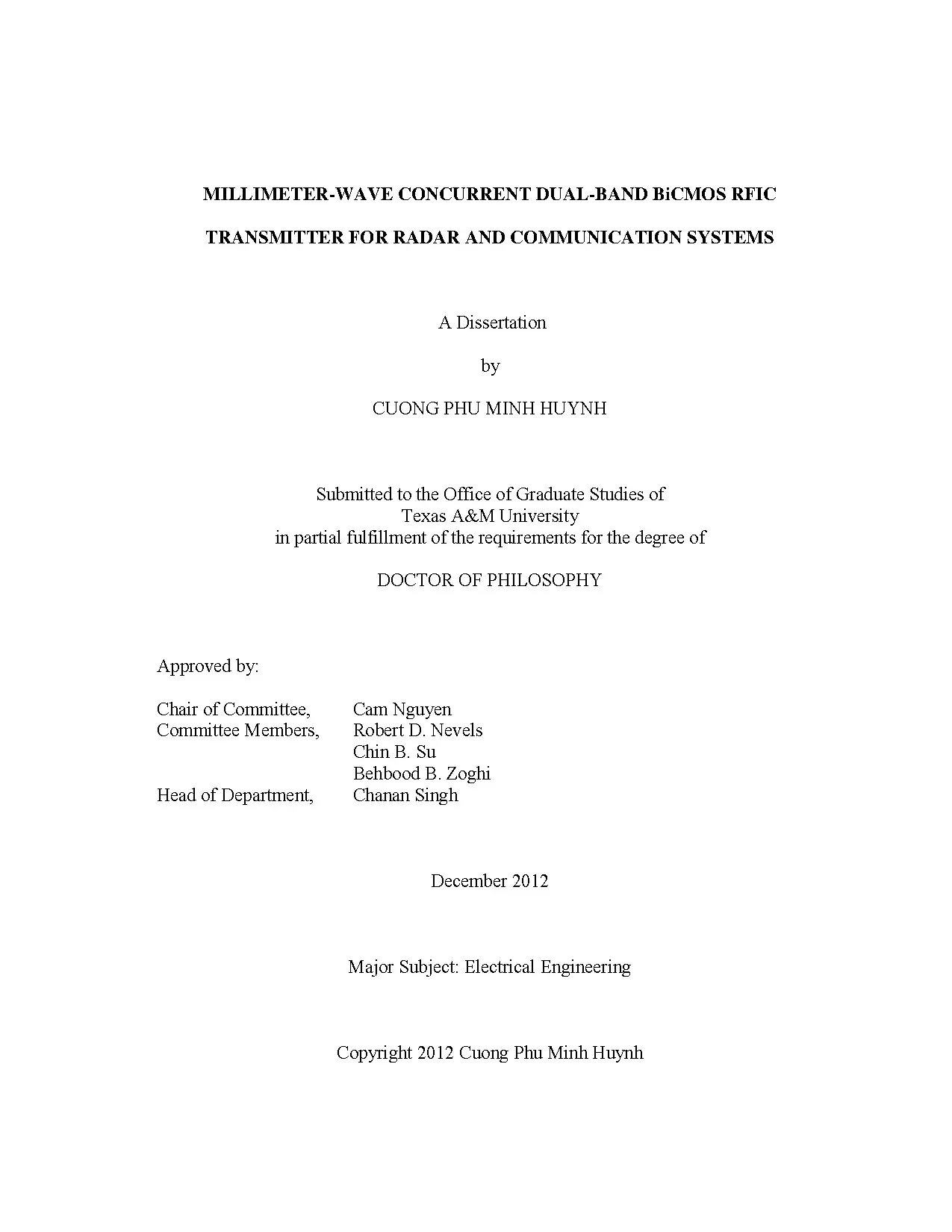 MILLIMETER-WAVE CONCURRENT DUAL-BAND BiCMOS RFIC

TRANSMITTER FOR RADAR AND COMMUNICATION SYSTEMS

A Dissertation

by

CUONG PHU MINH HUYNH

Submitted to the Office of Graduate Studies of
Texas A&M University
in partial fulfillment of the requirements for the degree of

DOCTOR OF PHILOSOPHY

Approved by:

Chair of Committee, Cam Nguyen
Committee Members, Robert D. Nevels
Chin B. Su
Behbood B. Zoghi
Head of Department, Chanan Singh

December 2012

Major Subject: Electrical Engineering

Copyright 2012 Cuong Phu Minh Huynh